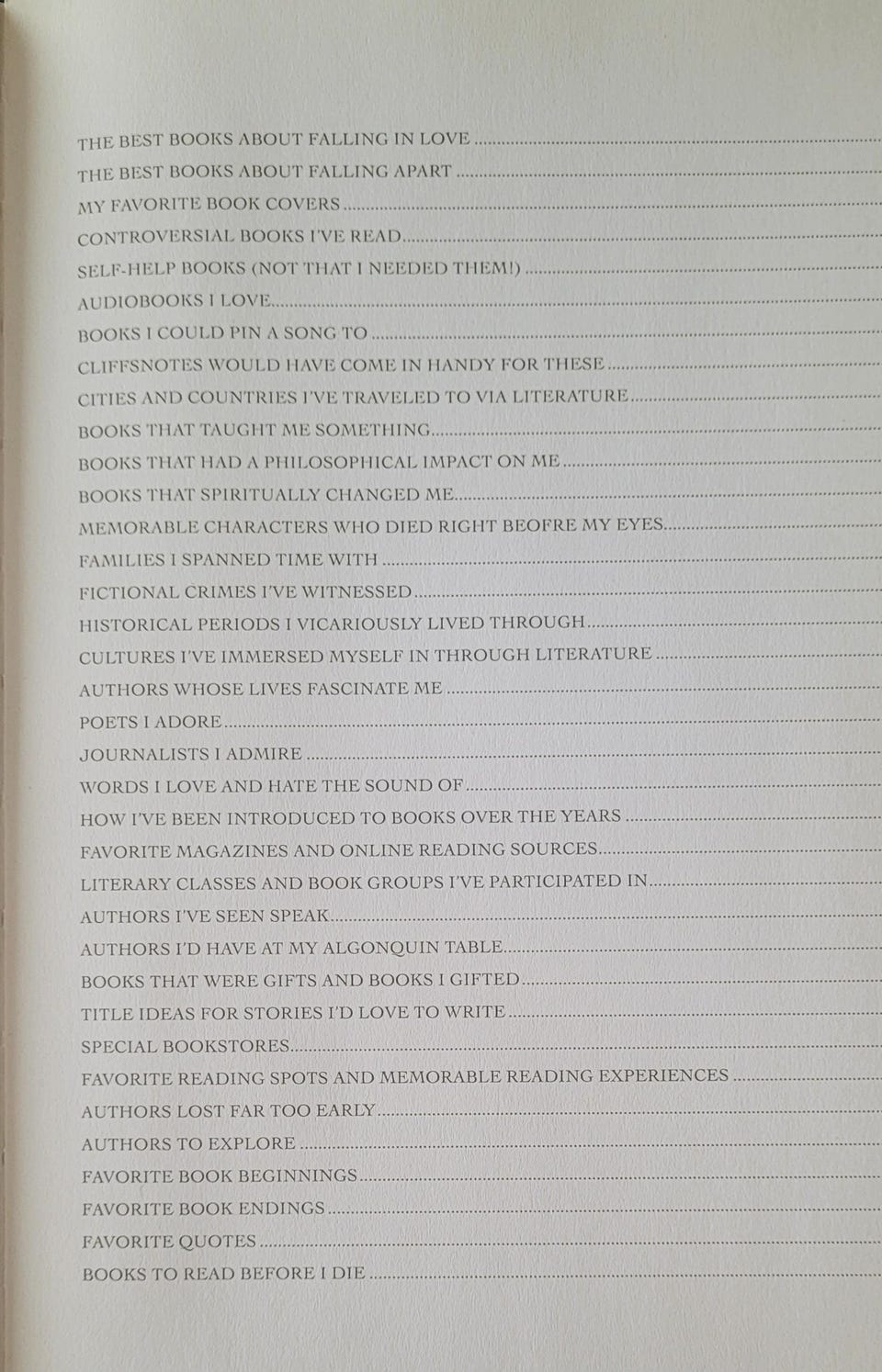 THE BEST BOOKS ABOUT FALLING IN LOVE
THE BEST BOOKS ABOUT FALLING APART
MY FAVORITE BOOK COVERS
CONTROVERSIAL BOOKS I'VE READ
SELF-HELP BOOKS (NOT THAT I NEEDED THEM!)
AUDIOBOOKS I LOVE
BOOKS I COULD PIN A SONG TO
CLIFFSNOTES WOULD HAVE COME IN HANDY FOR THESE
CITIES AND COUNTRIES I'VE TRAVELED TO VIA LITERATURE
BOOKS THAT TAUGHT ME SOMETHING
BOOKS THAT HAD A PHILOSOPHICAL IMPACT ON ME
BOOKS THAT SPIRITUALLY CHANGED ME
MEMORABLE CHARACTERS WHO DIED RIGHT BEOFRE MY EYES
FAMILIES I SPANNED TIME WITH
FICTIONAL CRIMES I'VE WITNESSED
HISTORICAL PERIODS I VICARIOUSLY LIVED THROUGH
CULTURES I'VE IMMERSED MYSELF IN THROUGH LITERATURE
AUTHORS WHOSE LIVES FASCINATE ME
POETS I ADORE
JOURNALISTS I ADMIRE
WORDS I LOVE AND HATE THE SOUND OF
HOW I'VE BEEN INTRODUCED TO BOOKS OVER THE YEARS
FAVORITE MAGAZINES AND ONLINE READING SOURCES
LITERARY CLASSES AND BOOK GROUPS I'VE PARTICIPATED IN
AUTHORS I'VE SEEN SPEAK
AUTHORS I'D HAVE AT MY ALGONQUIN TABLE
BOOKS THAT WERE GIFTS AND BOOKS I GIFTED
TITLE IDEAS FOR STORIES I'D LOVE TO WRITE
SPECIAL BOOKSTORES
FAVORITE READING SPOTS AND MEMORABLE READING EXPERIENCES
AUTHORS LOST FAR TOO EARLY
AUTHORS TO EXPLORE
FAVORITE BOOK BEGINNINGS
FAVORITE BOOK ENDINGS
FAVORITE QUOTES
BOOKS TO READ BEFORE I DIE